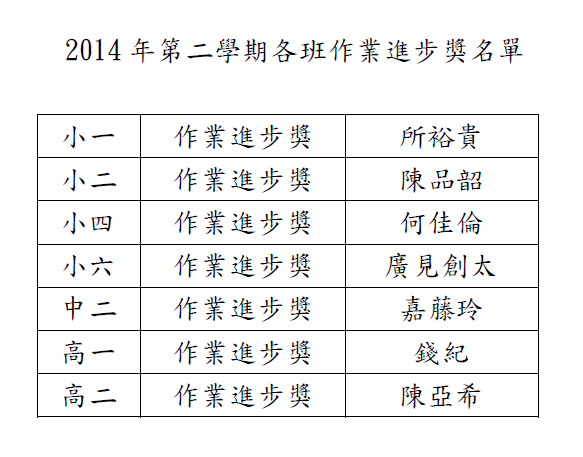 2014 年第二學期各班作業進步獎名單

| 小一 | 作業進步獎 | 所裕貴 |
|---|---|---|
| 小二 | 作業進步獎 | 陳品韶 |
| 小四 | 作業進步獎 | 何佳倫 |
| 小六 | 作業進步獎 | 廣見創太 |
| 中二 | 作業進步獎 | 嘉藤玲 |
| 高一 | 作業進步獎 | 錢紀 |
| 高二 | 作業進步獎 | 陳亞希 |